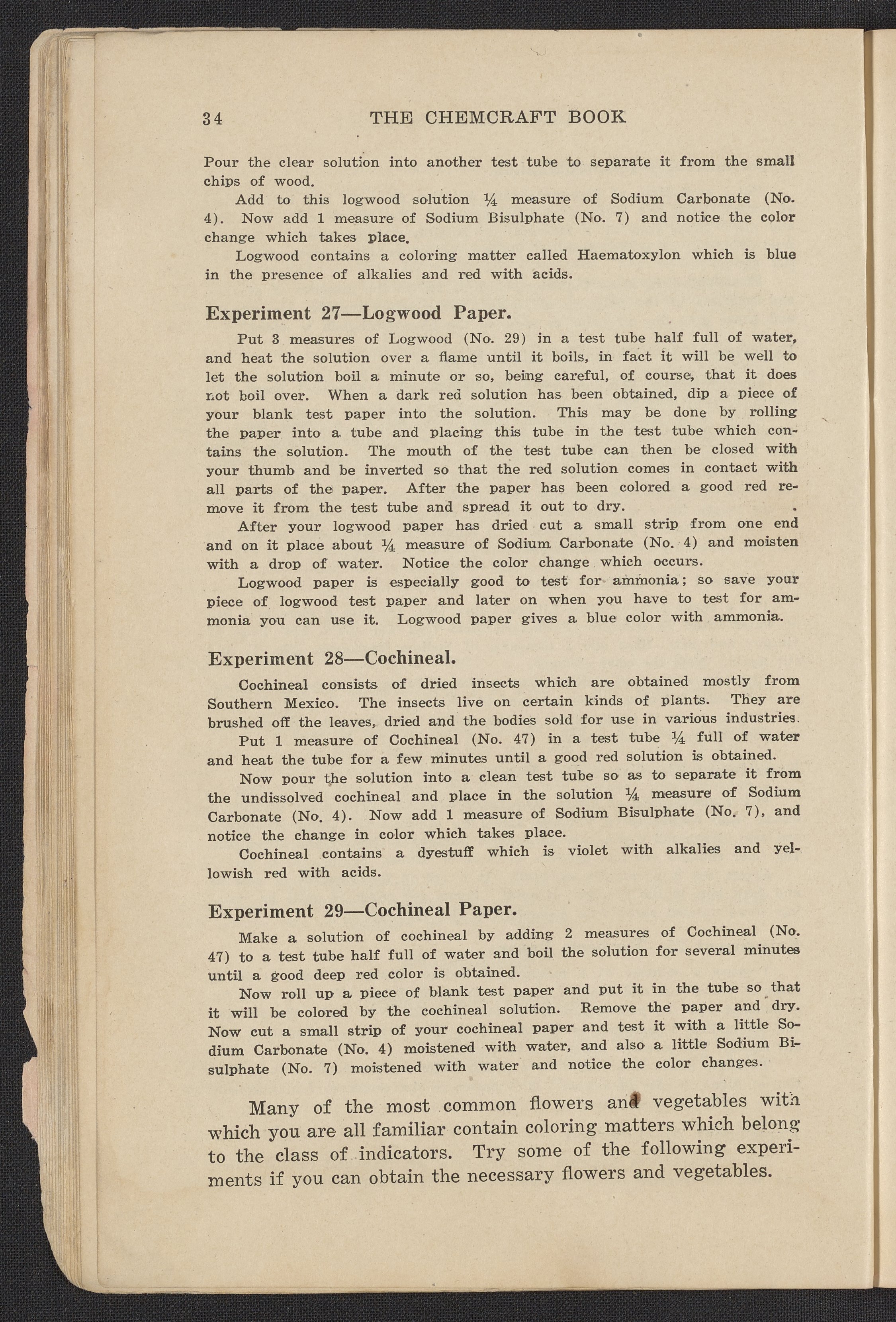 34 THE CHEMCRAFT BOOK

Pour the clear solution into another test tube to separate it from the small chips of wood.

Add to this logwood solution $\frac{1}{4}$ measure of Sodium Carbonate (No. 4). Now add 1 measure of Sodium Bisulphate (No. 7) and notice the color change which takes place.

Logwood contains a coloring matter called Haematoxylon which is blue in the presence of alkalies and red with acids.

Experiment 27—Logwood Paper.

Put 3 measures of Logwood (No. 29) in a test tube half full of water, and heat the solution over a flame until it boils, in fact it will be well to let the solution boil a minute or so, being careful, of course, that it does not boil over. When a dark red solution has been obtained, dip a piece of your blank test paper into the solution. This may be done by rolling the paper into a tube and placing this tube in the test tube which contains the solution. The mouth of the test tube can then be closed with your thumb and be inverted so that the red solution comes in contact with all parts of the paper. After the paper has been colored a good red remove it from the test tube and spread it out to dry.

After your logwood paper has dried cut a small strip from one end and on it place about $\frac{1}{4}$ measure of Sodium Carbonate (No. 4) and moisten with a drop of water. Notice the color change which occurs.

Logwood paper is especially good to test for ammonia; so save your piece of logwood test paper and later on when you have to test for ammonia you can use it. Logwood paper gives a blue color with ammonia.

Experiment 28—Cochineal.

Cochineal consists of dried insects which are obtained mostly from Southern Mexico. The insects live on certain kinds of plants. They are brushed off the leaves, dried and the bodies sold for use in various industries.

Put 1 measure of Cochineal (No. 47) in a test tube $\frac{1}{4}$ full of water and heat the tube for a few minutes until a good red solution is obtained.

Now pour the solution into a clean test tube so as to separate it from the undissolved cochineal and place in the solution $\frac{1}{4}$ measure of Sodium Carbonate (No. 4). Now add 1 measure of Sodium Bisulphate (No. 7), and notice the change in color which takes place.

Cochineal contains a dyestuff which is violet with alkalies and yellowish red with acids.

Experiment 29—Cochineal Paper.

Make a solution of cochineal by adding 2 measures of Cochineal (No. 47) to a test tube half full of water and boil the solution for several minutes until a good deep red color is obtained.

Now roll up a piece of blank test paper and put it in the tube so that it will be colored by the cochineal solution. Remove the paper and dry. Now cut a small strip of your cochineal paper and test it with a little Sodium Carbonate (No. 4) moistened with water, and also a little Sodium Bisulphate (No. 7) moistened with water and notice the color changes.

Many of the most common flowers and vegetables with which you are all familiar contain coloring matters which belong to the class of indicators. Try some of the following experiments if you can obtain the necessary flowers and vegetables.